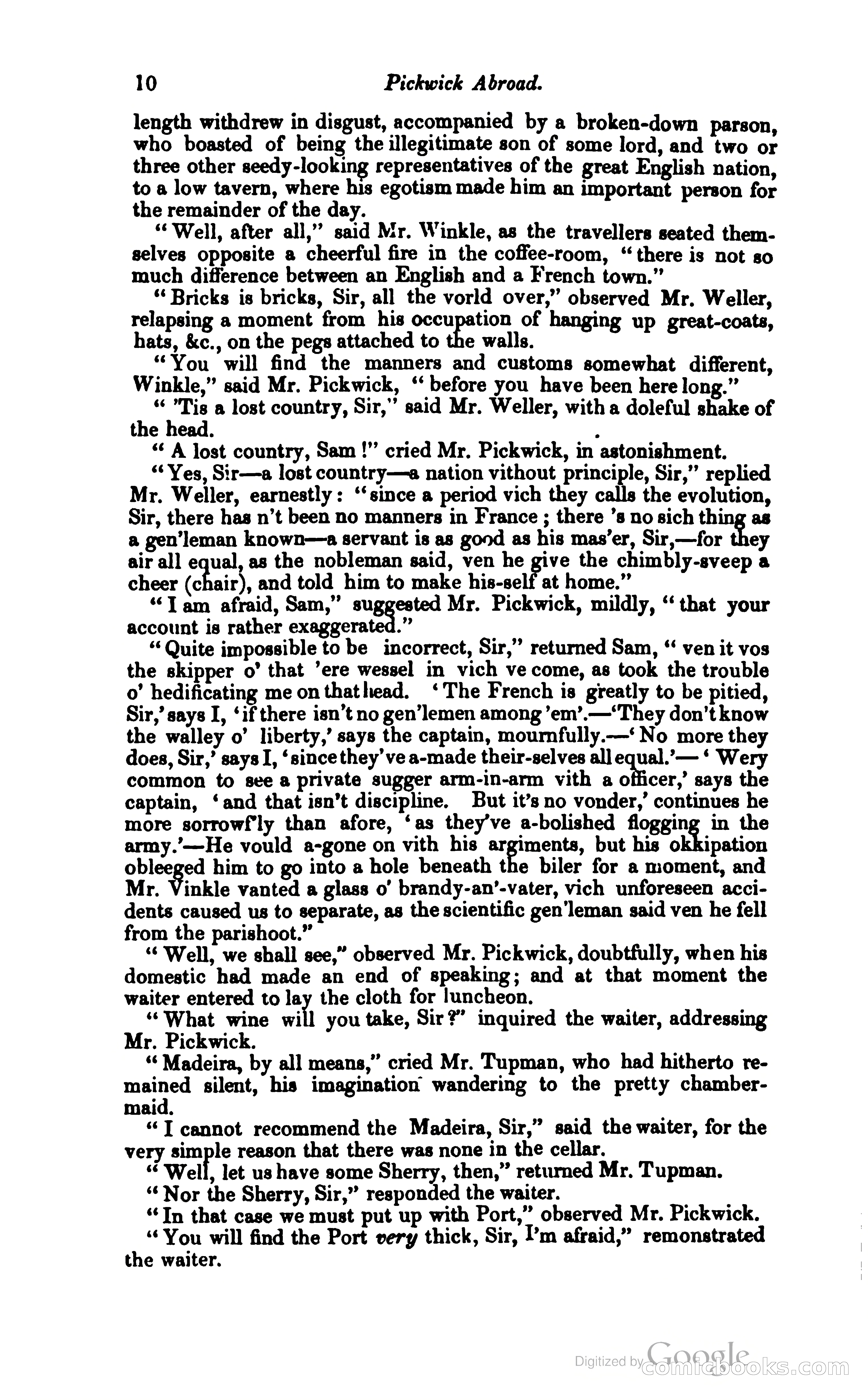 10 Pickwick Abroad.

length withdrew in disgust, accompanied by a broken-down parson, who boasted of being the illegitimate son of some lord, and two or three other seedy-looking representatives of the great English nation, to a low tavern, where his egotism made him an important person for the remainder of the day.

"Well, after all," said Mr. Winkle, as the travellers seated themselves opposite a cheerful fire in the coffee-room, "there is not so much difference between an English and a French town."

"Bricks is bricks, Sir, all the vorld over," observed Mr. Weller, relapsing a moment from his occupation of hanging up great-coats, hats, &c., on the pegs attached to the walls.

"You will find the manners and customs somewhat different, Winkle," said Mr. Pickwick, "before you have been here long."

"'Tis a lost country, Sir," said Mr. Weller, with a doleful shake of the head.

"A lost country, Sam!" cried Mr. Pickwick, in astonishment.

"Yes, Sir—a lost country—a nation vithout principle, Sir," replied Mr. Weller, earnestly: "since a period vich they calls the evolution, Sir, there has n't been no manners in France; there 's no sich thing as a gen'leman known—a servant is as good as his mas'er, Sir,—for they air all equal, as the nobleman said, ven he give the chimbly-sveep a cheer (chair), and told him to make his-self at home."

"I am afraid, Sam," suggested Mr. Pickwick, mildly, "that your account is rather exaggerated."

"Quite impossible to be incorrect, Sir," returned Sam, "ven it vos the skipper o' that 'ere wessel in vich ve come, as took the trouble o' hedificating me on that head. 'The French is greatly to be pitied, Sir,' says I, 'if there isn't no gen'lemen among 'em'.—'They don't know the walley o' liberty,' says the captain, mournfully.—'No more they does, Sir,' says I, 'since they've a-made their-selves all equal.'—'Wery common to see a private sugger arm-in-arm vith a officer,' says the captain, 'and that isn't discipline. But it's no vonder,' continues he more sorrowf'ly than afore, 'as they've a-bolished flogging in the army.'—He vould a-gone on vith his argiments, but his okkipation obleeged him to go into a hole beneath the biler for a moment, and Mr. Vinkle vanted a glass o' brandy-an'-vater, vich unforeseen accidents caused us to separate, as the scientific gen'leman said ven he fell from the parishoot."

"Well, we shall see," observed Mr. Pickwick, doubtfully, when his domestic had made an end of speaking; and at that moment the waiter entered to lay the cloth for luncheon.

"What wine will you take, Sir?" inquired the waiter, addressing Mr. Pickwick.

"Madeira, by all means," cried Mr. Tupman, who had hitherto remained silent, his imagination wandering to the pretty chambermaid.

"I cannot recommend the Madeira, Sir," said the waiter, for the very simple reason that there was none in the cellar.

"Well, let us have some Sherry, then," returned Mr. Tupman.

"Nor the Sherry, Sir," responded the waiter.

"In that case we must put up with Port," observed Mr. Pickwick.

"You will find the Port very thick, Sir, I'm afraid," remonstrated the waiter.

Digitized by Google comicbooks.com